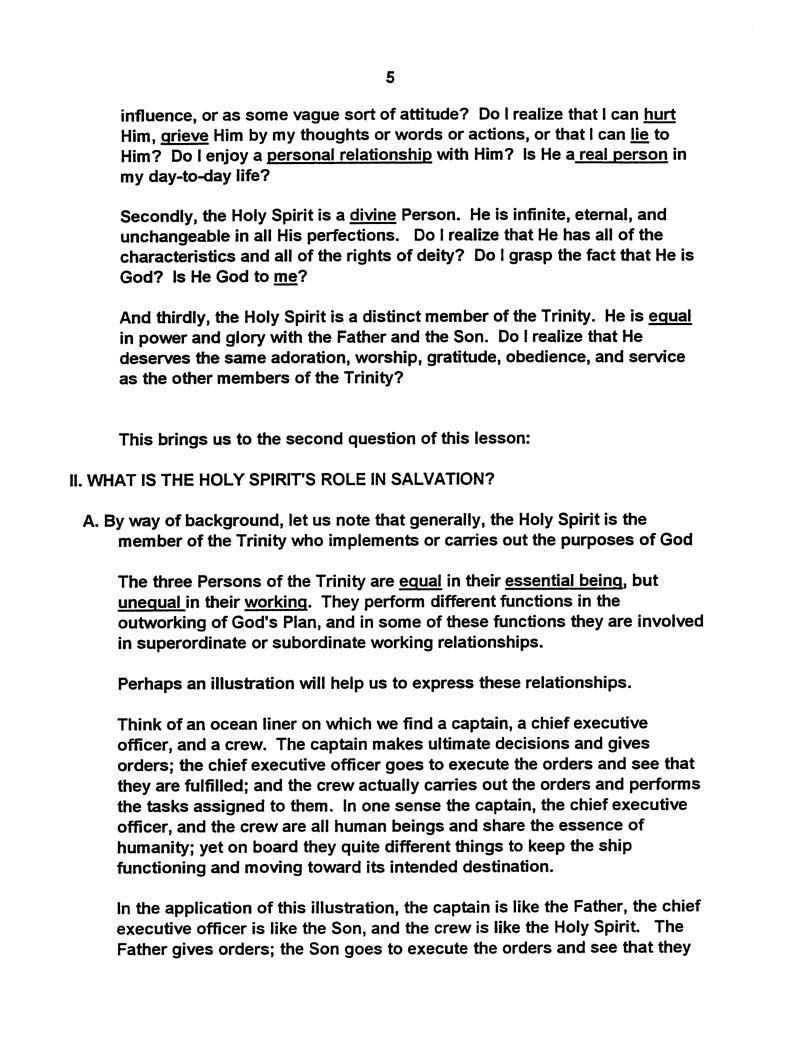 5

influence, or as some vague sort of attitude? Do I realize that I can hurt Him, grieve Him by my thoughts or words or actions, or that I can lie to Him? Do I enjoy a personal relationship with Him? Is He a real person in my day-to-day life?

Secondly, the Holy Spirit is a divine Person. He is infinite, eternal, and unchangeable in all His perfections. Do I realize that He has all of the characteristics and all of the rights of deity? Do I grasp the fact that He is God? Is He God to me?

And thirdly, the Holy Spirit is a distinct member of the Trinity. He is equal in power and glory with the Father and the Son. Do I realize that He deserves the same adoration, worship, gratitude, obedience, and service as the other members of the Trinity?

This brings us to the second question of this lesson:

II. WHAT IS THE HOLY SPIRIT'S ROLE IN SALVATION?

A. By way of background, let us note that generally, the Holy Spirit is the member of the Trinity who implements or carries out the purposes of God

The three Persons of the Trinity are equal in their essential being, but unequal in their working. They perform different functions in the outworking of God's Plan, and in some of these functions they are involved in superordinate or subordinate working relationships.

Perhaps an illustration will help us to express these relationships.

Think of an ocean liner on which we find a captain, a chief executive officer, and a crew. The captain makes ultimate decisions and gives orders; the chief executive officer goes to execute the orders and see that they are fulfilled; and the crew actually carries out the orders and performs the tasks assigned to them. In one sense the captain, the chief executive officer, and the crew are all human beings and share the essence of humanity; yet on board they quite different things to keep the ship functioning and moving toward its intended destination.

In the application of this illustration, the captain is like the Father, the chief executive officer is like the Son, and the crew is like the Holy Spirit. The Father gives orders; the Son goes to execute the orders and see that they